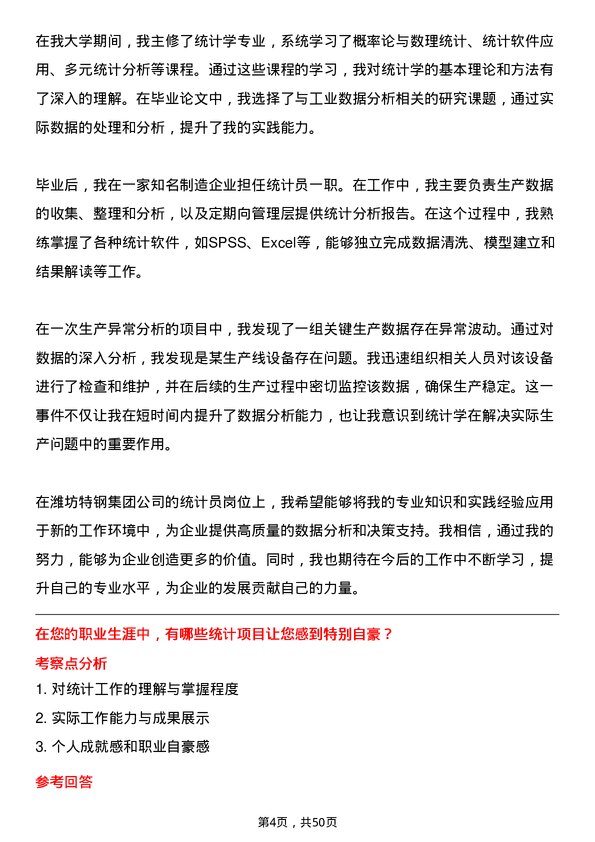 在我大学期间，我主修了统计学专业，系统学习了概率论与数理统计、统计软件应用、多元统计分析等课程。通过这些课程的学习，我对统计学的基本理论和方法有了深入的理解。在毕业论文中，我选择了与工业数据分析相关的研究课题，通过实际数据的处理和分析，提升了我的实践能力。

毕业后，我在一家知名制造企业担任统计员一职。在工作中，我主要负责生产数据的收集、整理和分析，以及定期向管理层提供统计分析报告。在这个过程中，我熟练掌握了各种统计软件，如SPSS、Excel等，能够独立完成数据清洗、模型建立和结果解读等工作。

在一次生产异常分析的项目中，我发现了一组关键生产数据存在异常波动。通过对数据的深入分析，我发现是某生产线设备存在问题。我迅速组织相关人员对该设备进行了检查和维护，并在后续的生产过程中密切监控该数据，确保生产稳定。这一事件不仅让我在短时间内提升了数据分析能力，也让我意识到统计学在解决实际生产问题中的重要作用。

在潍坊特钢集团公司的统计员岗位上，我希望能够将我的专业知识和实践经验应用于新的工作环境中，为企业提供高质量的数据分析和决策支持。我相信，通过我的努力，能够为企业创造更多的价值。同时，我也期待在今后的工作中不断学习，提升自己的专业水平，为企业的发展贡献自己的力量。

在您的职业生涯中，有哪些统计项目让您感到特别自豪？

考察点分析

1. 对统计工作的理解与掌握程度

2. 实际工作能力与成果展示

3. 个人成就感和职业自豪感

参考回答

第4页，共50页